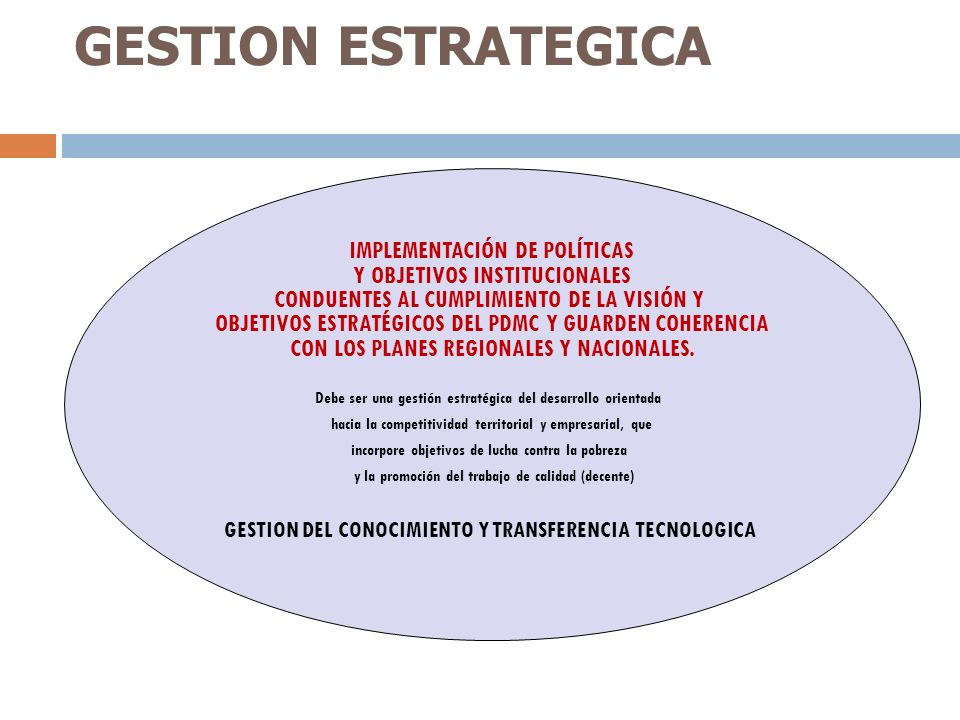 GESTION ESTRATEGICA

IMPLEMENTACIÓN DE POLÍTICAS Y OBJETIVOS INSTITUCIONALES CONDUENTES AL CUMPLIMIENTO DE LA VISIÓN Y OBJETIVOS ESTRATÉGICOS DEL PDMC Y GUARDEN COHERENCIA CON LOS PLANES REGIONALES Y NACIONALES.

Debe ser una gestión estratégica del desarrollo orientada hacia la competitividad territorial y empresarial, que incorpore objetivos de lucha contra la pobreza y la promoción del trabajo de calidad (decente)

GESTION DEL CONOCIMIENTO Y TRANSFERENCIA TECNOLOGICA